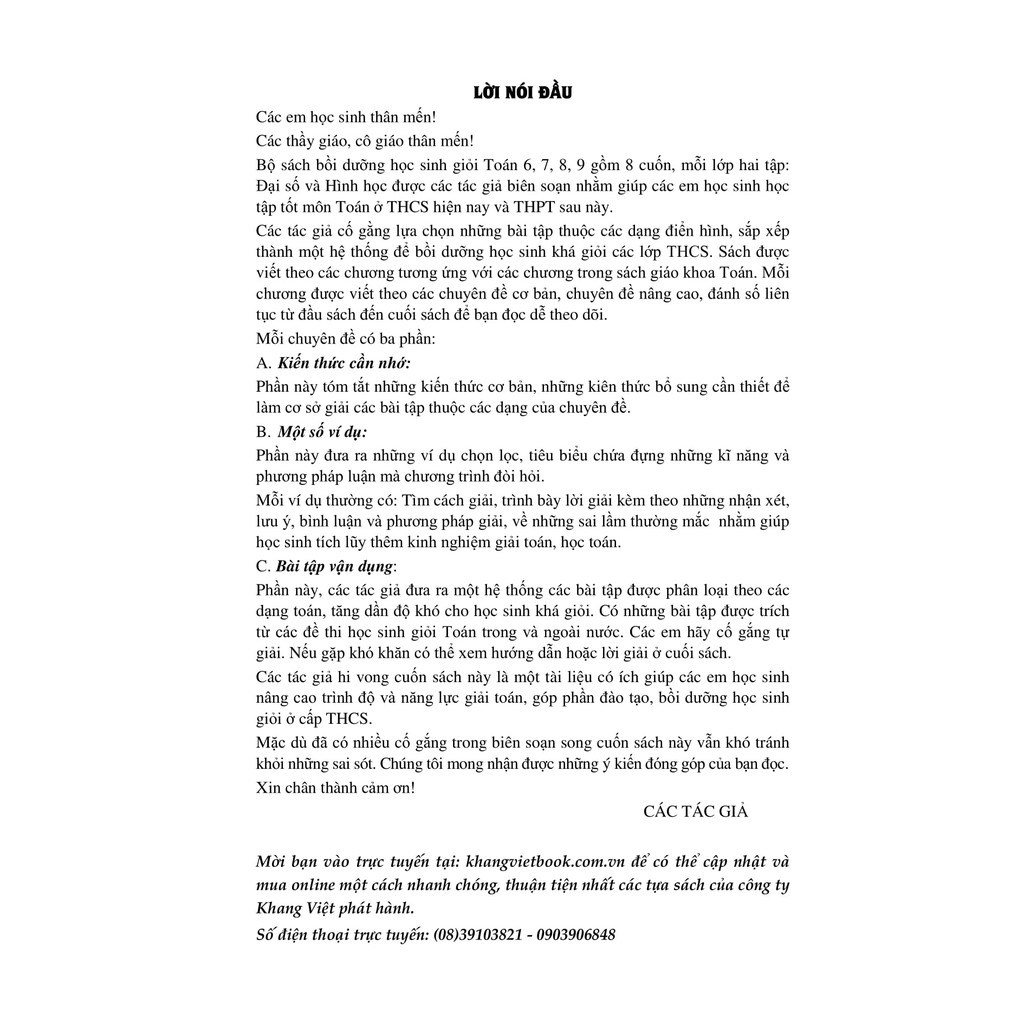 LỜI NÓI ĐẦU

Các em học sinh thân mến!

Các thầy giáo, cô giáo thân mến!

Bộ sách bồi dưỡng học sinh giỏi Toán 6, 7, 8, 9 gồm 8 cuốn, mỗi lớp hai tập: Đại số và Hình học được các tác giả biên soạn nhằm giúp các em học sinh học tập tốt môn Toán ở THCS hiện nay và THPT sau này.

Các tác giả cố gắng lựa chọn những bài tập thuộc các dạng điển hình, sắp xếp thành một hệ thống để bồi dưỡng học sinh khá giỏi các lớp THCS. Sách được viết theo các chương tương ứng với các chương trong sách giáo khoa Toán. Mỗi chương được viết theo các chuyên đề cơ bản, chuyên đề nâng cao, đánh số liên tục từ đầu sách đến cuối sách để bạn đọc dễ theo dõi.

Mỗi chuyên đề có ba phần:

A. Kiến thức cần nhớ:

Phần này tóm tắt những kiến thức cơ bản, những kiên thức bổ sung cần thiết để làm cơ sở giải các bài tập thuộc các dạng của chuyên đề.

B. Một số ví dụ:

Phần này đưa ra những ví dụ chọn lọc, tiêu biểu chứa đựng những kĩ năng và phương pháp luận mà chương trình đòi hỏi.

Mỗi ví dụ thường có: Tìm cách giải, trình bày lời giải kèm theo những nhận xét, lưu ý, bình luận và phương pháp giải, về những sai lầm thường mắc nhằm giúp học sinh tích lũy thêm kinh nghiệm giải toán, học toán.

C. Bài tập vận dụng:

Phần này, các tác giả đưa ra một hệ thống các bài tập được phân loại theo các dạng toán, tăng dần độ khó cho học sinh khá giỏi. Có những bài tập được trích từ các đề thi học sinh giỏi Toán trong và ngoài nước. Các em hãy cố gắng tự giải. Nếu gặp khó khăn có thể xem hướng dẫn hoặc lời giải ở cuối sách.

Các tác giả hi vong cuốn sách này là một tài liệu có ích giúp các em học sinh nâng cao trình độ và năng lực giải toán, góp phần đào tạo, bồi dưỡng học sinh giỏi ở cấp THCS.

Mặc dù đã có nhiều cố gắng trong biên soạn song cuốn sách này vẫn khó tránh khỏi những sai sót. Chúng tôi mong nhận được những ý kiến đóng góp của bạn đọc.

Xin chân thành cảm ơn!

CÁC TÁC GIẢ

Mời bạn vào trực tuyến tại: khangvietbook.com.vn để có thể cập nhật và mua online một cách nhanh chóng, thuận tiện nhất các tựa sách của công ty Khang Việt phát hành.

Số điện thoại trực tuyến: (08)39103821 - 0903906848